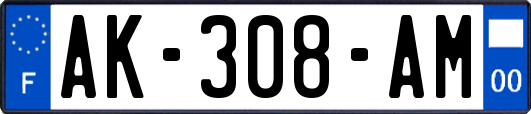 F
AK-308-AM
00